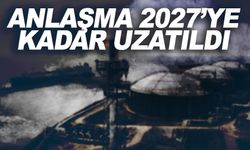 ANLAŞMA 2027'YE KADAR UZATILDI